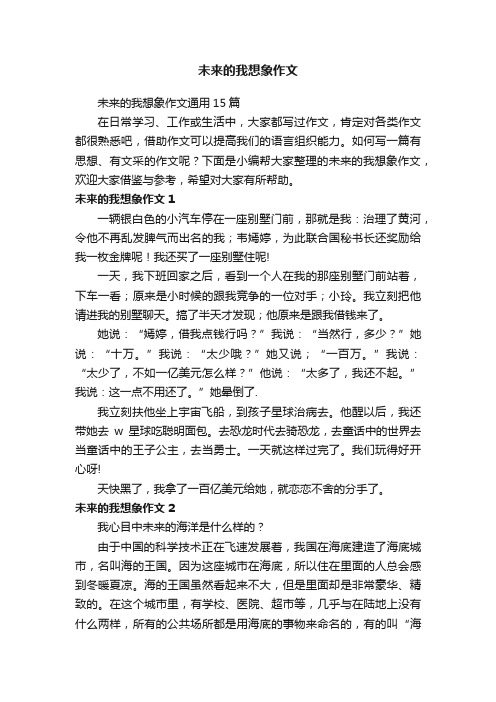 未来的我想象作文

未来的我想象作文通用 15 篇

在日常学习、工作或生活中，大家都写过作文，肯定对各类作文都很熟悉吧，借助作文可以提高我们的语言组织能力。如何写一篇有思想、有文采的作文呢？下面是小编帮大家整理的未来的我想象作文，欢迎大家借鉴与参考，希望对大家有所帮助。

未来的我想象作文 1

一辆银白色的小汽车停在一座别墅门前，那就是我：治理了黄河，令他不再乱发脾气而出名的我；韦嫣婷，为此联合国秘书长还奖励给我一枚金牌呢！我还买了一座别墅住呢!

一天，我下班回家之后，看到一个人在我的那座别墅门前站着，下车一看；原来是小时候的跟我竞争的一位对手；小玲。我立刻把他请进我的别墅聊天。搞了半天才发现；他原来是跟我借钱来了。

她说：“嫣婷，借我点钱行吗？”我说：“当然行，多少？”她说：“十万。”我说：“太少哦？”她又说；“一百万。”我说：“太少了，不如一亿美元怎么样？”他说：“太多了，我还不起。”我说：这一点不用还了。”她晕倒了.

我立刻扶他坐上宇宙飞船，到孩子星球治病去。他醒以后，我还带她去 w 星球吃聪明面包。去恐龙时代去骑恐龙，去童话中的世界去当童话中的王子公主，去当勇士。一天就这样过完了。我们玩得好开心呀!

天快黑了，我拿了一百亿美元给她，就恋恋不舍的分手了。

未来的我想象作文 2

我心目中未来的海洋是什么样的？

由于中国的科学技术正在飞速发展着，我国在海底建造了海底城市，名叫海的王国。因为这座城市在海底，所以住在里面的人总会感到冬暖夏凉。海的王国虽然看起来不大，但是里面却是非常豪华、精致的。在这个城市里，有学校、医院、超市等，几乎与在陆地上没有什么两样，所有的公共场所都是用海底的事物来命名的，有的叫“海